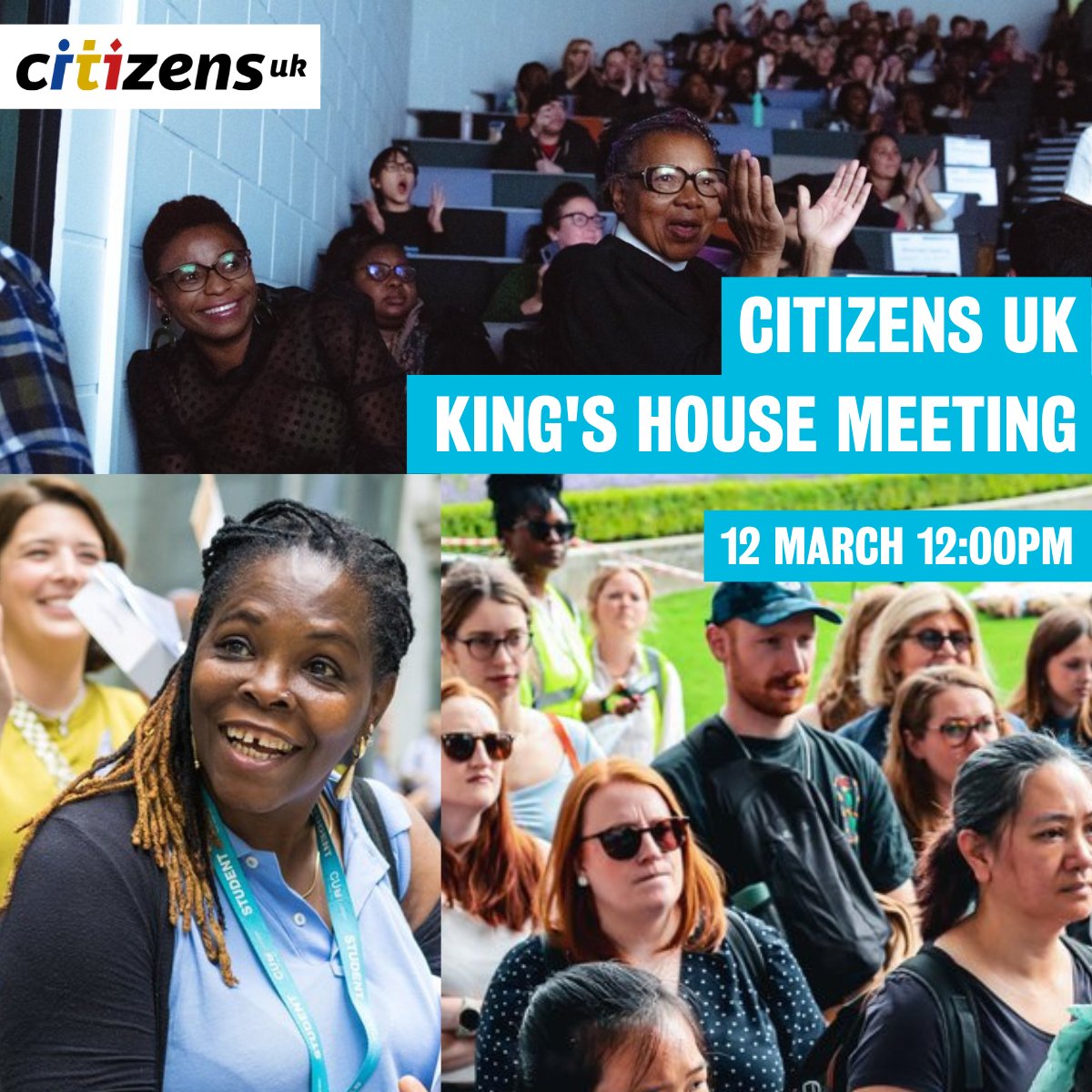 citizens uk

CITIZENS UK
KING'S HOUSE MEETING

12 MARCH 12:00PM

STUDENT
STUDENT